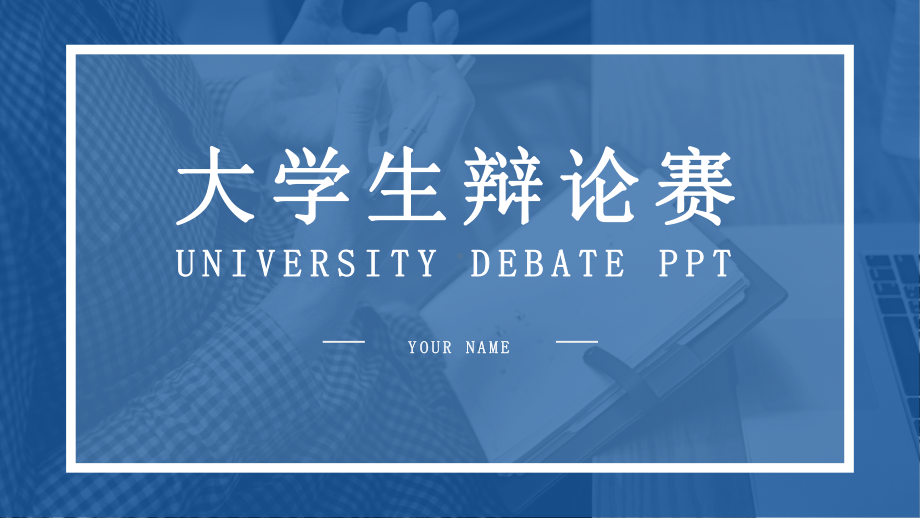 大学生辩论赛

UNIVERSITY DEBATE PPT

YOUR NAME